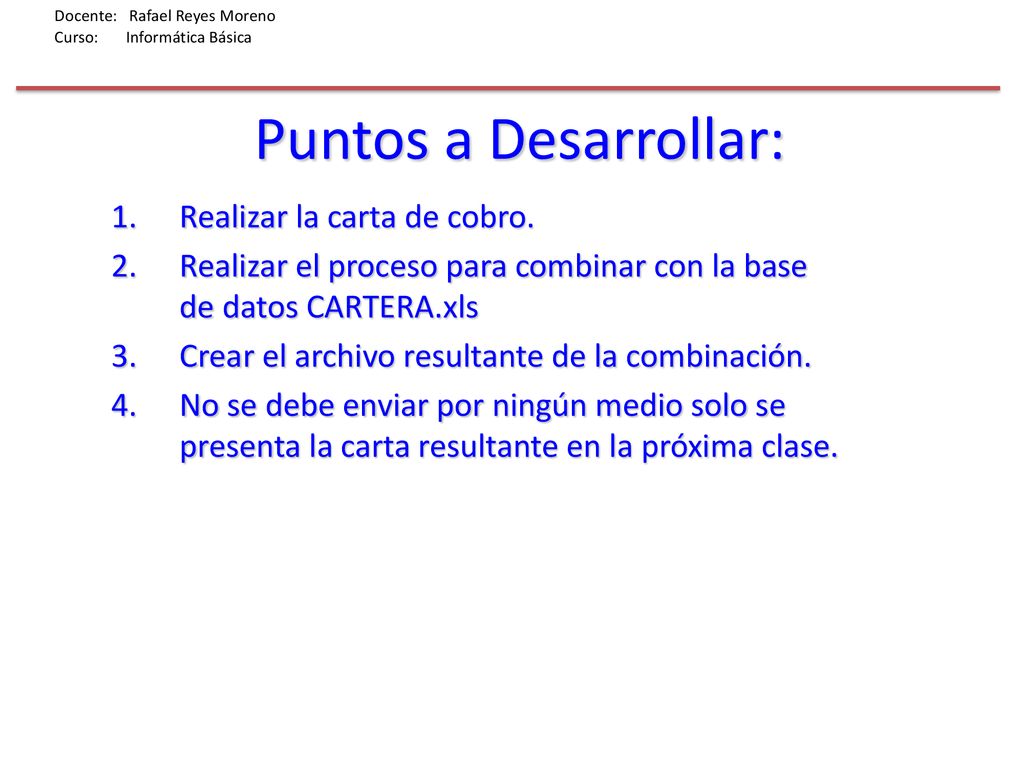 Docente: Rafael Reyes Moreno
Curso: Informática Básica

Puntos a Desarrollar:

1. Realizar la carta de cobro.
2. Realizar el proceso para combinar con la base de datos CARTERA.xls
3. Crear el archivo resultante de la combinación.
4. No se debe enviar por ningún medio solo se presenta la carta resultante en la próxima clase.